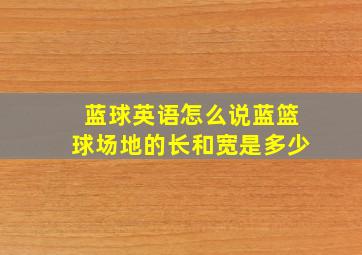 蓝球英语怎么说蓝篮球场地的长和宽是多少